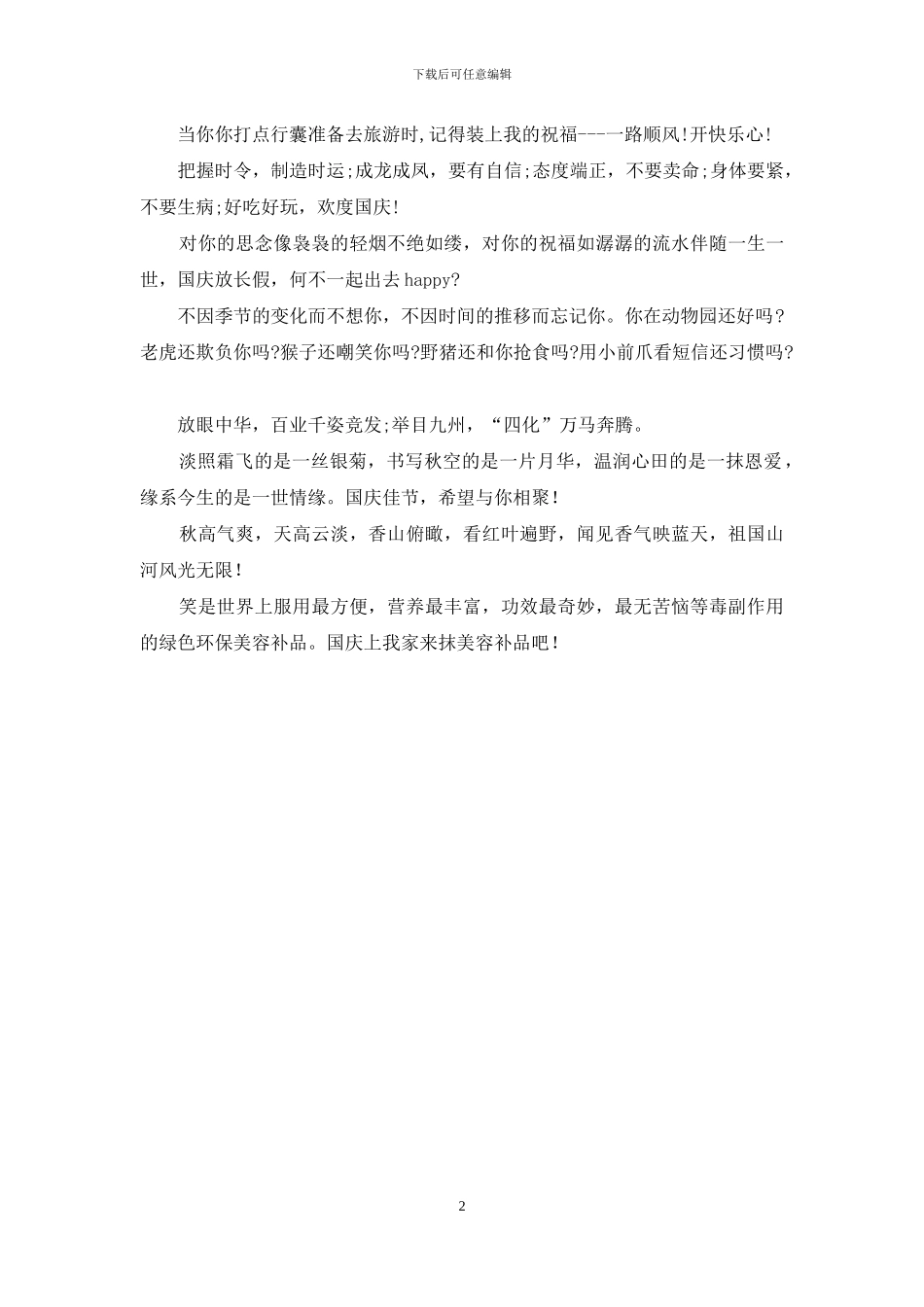 下载后可任意编辑

当你你打点行囊准备去旅游时,记得装上我的祝福---一路顺风!开快乐心!

把握时令，制造时运;成龙成凤，要有自信;态度端正，不要卖命;身体要紧，不要生病;好吃好玩，欢度国庆!

对你的思念像袅袅的轻烟不绝如缕，对你的祝福如潺潺的流水伴随一生一世，国庆放长假，何不一起出去happy?

不因季节的变化而不想你，不因时间的推移而忘记你。你在动物园还好吗?老虎还欺负你吗?猴子还嘲笑你吗?野猪还和你抢食吗?用小前爪看短信还习惯吗?

放眼中华，百业千姿竞发;举目九州，“四化”万马奔腾。

淡照霜飞的是一丝银菊，书写秋空的是一片月华，温润心田的是一抹恩爱，缘系今生的是一世情缘。国庆佳节，希望与你相聚!

秋高气爽，天高云淡，香山俯瞰，看红叶遍野，闻见香气映蓝天，祖国山河风光无限!

笑是世界上服用最方便，营养最丰富，功效最奇妙，最无苦恼等毒副作用的绿色环保美容补品。国庆上我家来抹美容补品吧!

2